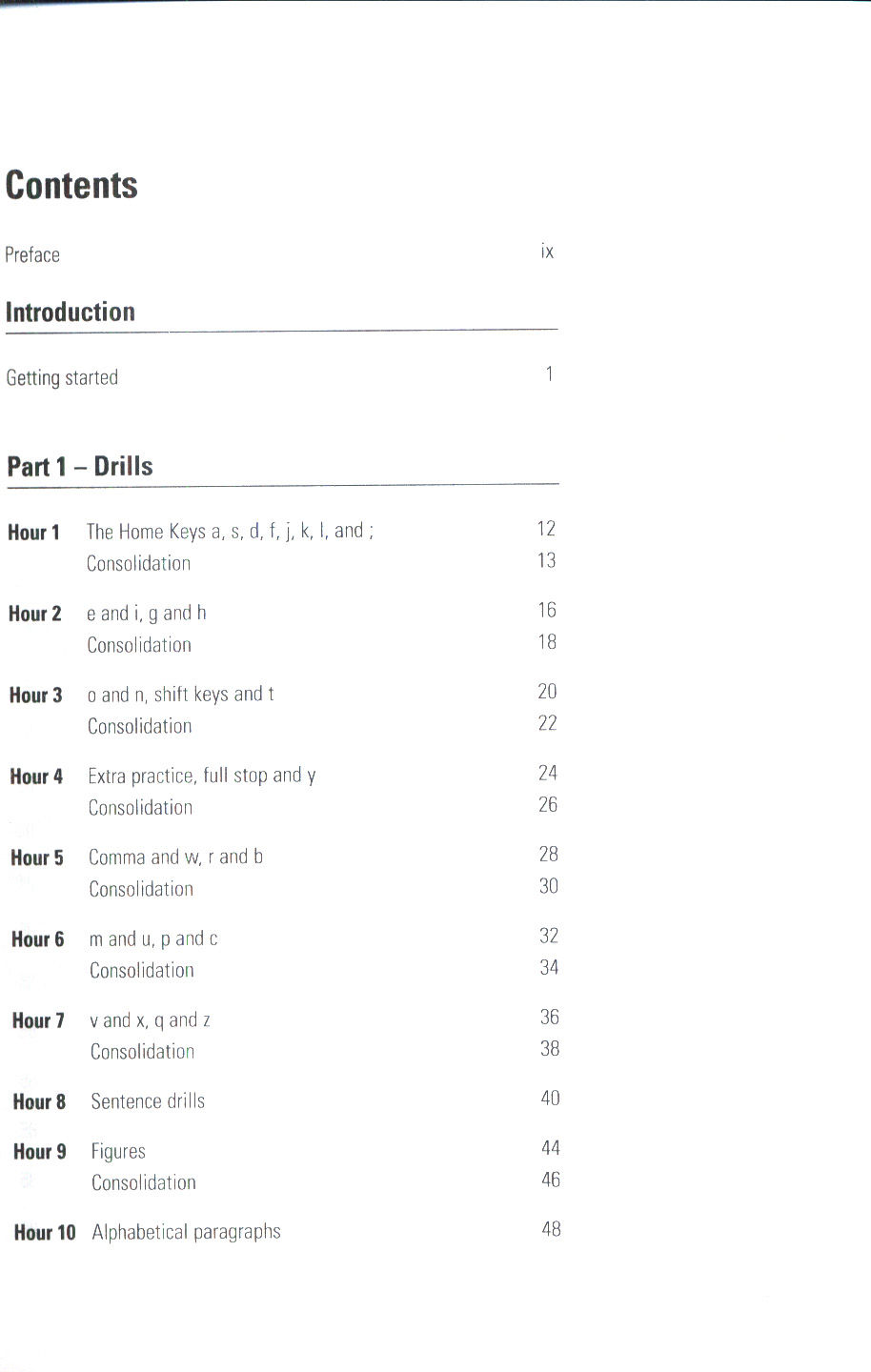 Contents

Preface ix

Introduction

Getting started 1

Part 1 – Drills

Hour 1 The Home Keys a, s, d, f, j, k, l, and ; 12
Consolidation 13

Hour 2 e and i, g and h 16
Consolidation 18

Hour 3 o and n, shift keys and t 20
Consolidation 22

Hour 4 Extra practice, full stop and y 24
Consolidation 26

Hour 5 Comma and w, r and b 28
Consolidation 30

Hour 6 m and u, p and c 32
Consolidation 34

Hour 7 v and x, q and z 36
Consolidation 38

Hour 8 Sentence drills 40

Hour 9 Figures 44
Consolidation 46

Hour 10 Alphabetical paragraphs 48